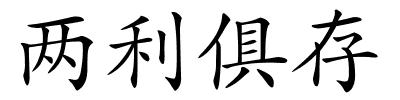 两利俱存